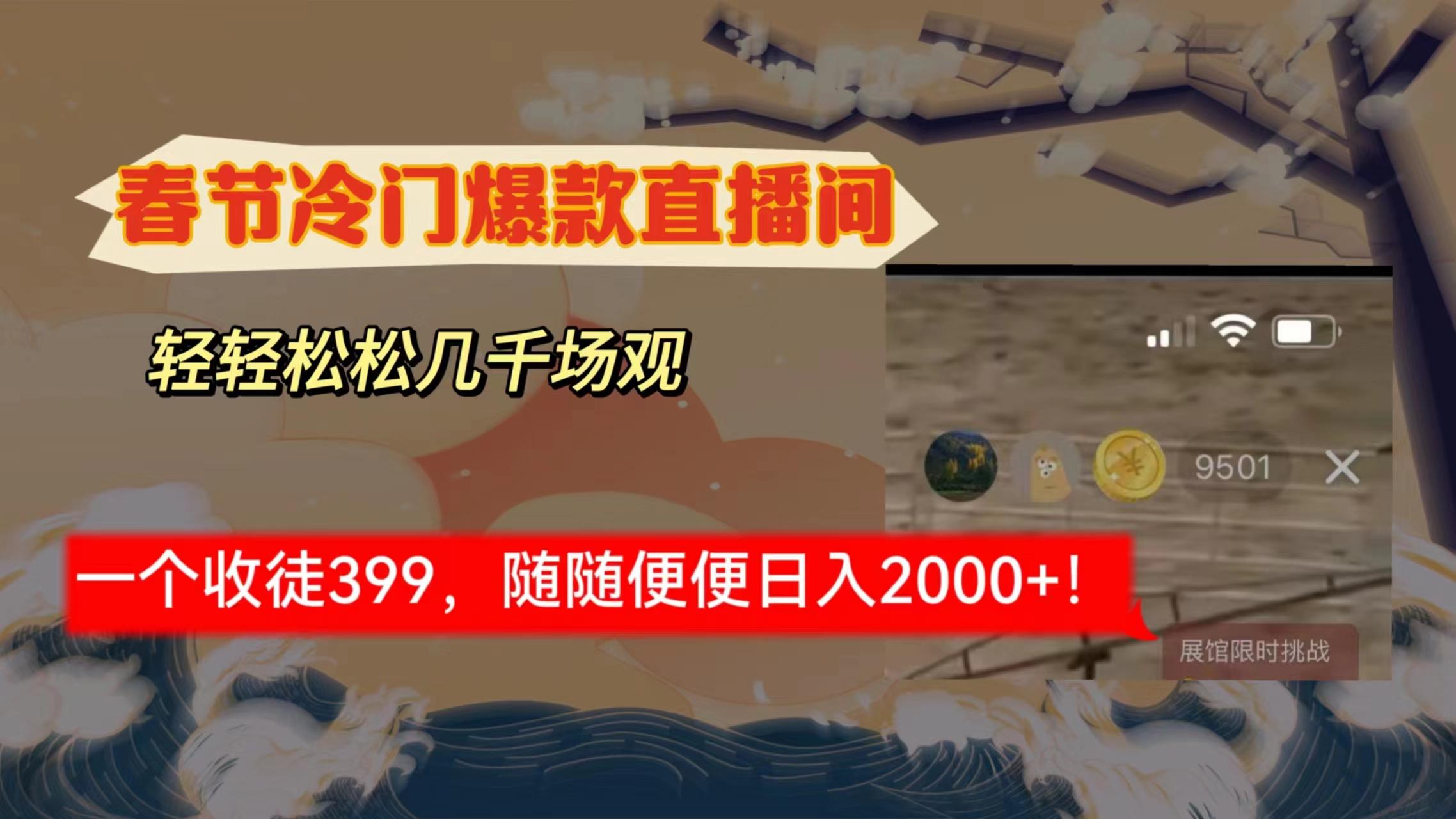 春节冷门爆款直播间

轻轻松松几千场观

9501

一个收徒399，随随便便日入2000+！

展馆限时挑战